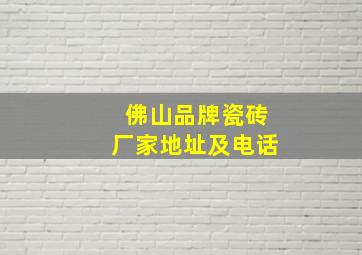 佛山品牌瓷砖
厂家地址及电话